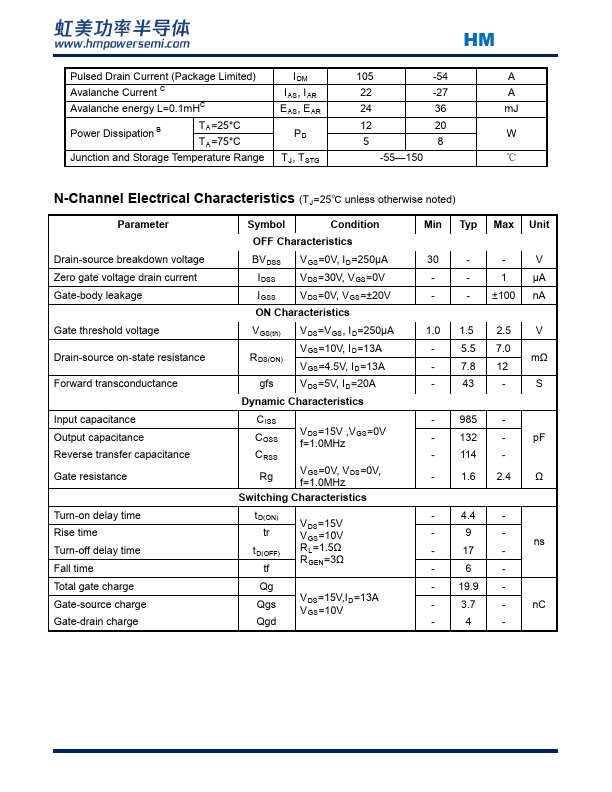 虹美功率半导体
www.hmpowersemi.com

HM

| Pulsed Drain Current (Package Limited) | | $I_{DM}$ | 105 | -54 | A |
|---|---|---|---|---|---|
| Avalanche Current $^{C}$ | | $I_{AS}$, $I_{AR}$ | 22 | -27 | A |
| Avalanche energy L=0.1mH$^{C}$ | | $E_{AS}$, $E_{AR}$ | 24 | 36 | mJ |
| Power Dissipation $^{B}$ | $T_A$=25°C | $P_D$ | 12 | 20 | W |
| | $T_A$=75°C | | 5 | 8 | |
| Junction and Storage Temperature Range | | $T_J$, $T_{STG}$ | -55—150 | | ℃ |

N-Channel Electrical Characteristics ($T_J$=25℃ unless otherwise noted)

| Parameter | Symbol | Condition | Min | Typ | Max | Unit |
|---|---|---|---|---|---|---|
| OFF Characteristics | | | | | | |
| Drain-source breakdown voltage | $BV_{DSS}$ | $V_{GS}$=0V, $I_D$=250μA | 30 | - | - | V |
| Zero gate voltage drain current | $I_{DSS}$ | $V_{DS}$=30V, $V_{GS}$=0V | - | - | 1 | μA |
| Gate-body leakage | $I_{GSS}$ | $V_{DS}$=0V, $V_{GS}$=±20V | - | - | ±100 | nA |
| ON Characteristics | | | | | | |
| Gate threshold voltage | $V_{GS(th)}$ | $V_{DS}$=$V_{GS}$, $I_D$=250μA | 1.0 | 1.5 | 2.5 | V |
| Drain-source on-state resistance | $R_{DS(ON)}$ | $V_{GS}$=10V, $I_D$=13A | - | 5.5 | 7.0 | mΩ |
| | | $V_{GS}$=4.5V, $I_D$=13A | - | 7.8 | 12 | |
| Forward transconductance | gfs | $V_{DS}$=5V, $I_D$=20A | - | 43 | - | S |
| Dynamic Characteristics | | | | | | |
| Input capacitance | $C_{ISS}$ | $V_{DS}$=15V ,$V_{GS}$=0V f=1.0MHz | - | 985 | - | pF |
| Output capacitance | $C_{OSS}$ | | - | 132 | - | |
| Reverse transfer capacitance | $C_{RSS}$ | | - | 114 | - | |
| Gate resistance | Rg | $V_{GS}$=0V, $V_{DS}$=0V, f=1.0MHz | - | 1.6 | 2.4 | Ω |
| Switching Characteristics | | | | | | |
| Turn-on delay time | $t_{D(ON)}$ | $V_{DS}$=15V $V_{GS}$=10V $R_L$=1.5Ω $R_{GEN}$=3Ω | - | 4.4 | - | ns |
| Rise time | tr | | - | 9 | - | |
| Turn-off delay time | $t_{D(OFF)}$ | | - | 17 | - | |
| Fall time | tf | | - | 6 | - | |
| Total gate charge | Qg | $V_{DS}$=15V,$I_D$=13A $V_{GS}$=10V | - | 19.9 | - | nC |
| Gate-source charge | Qgs | | - | 3.7 | - | |
| Gate-drain charge | Qgd | | - | 4 | - | |